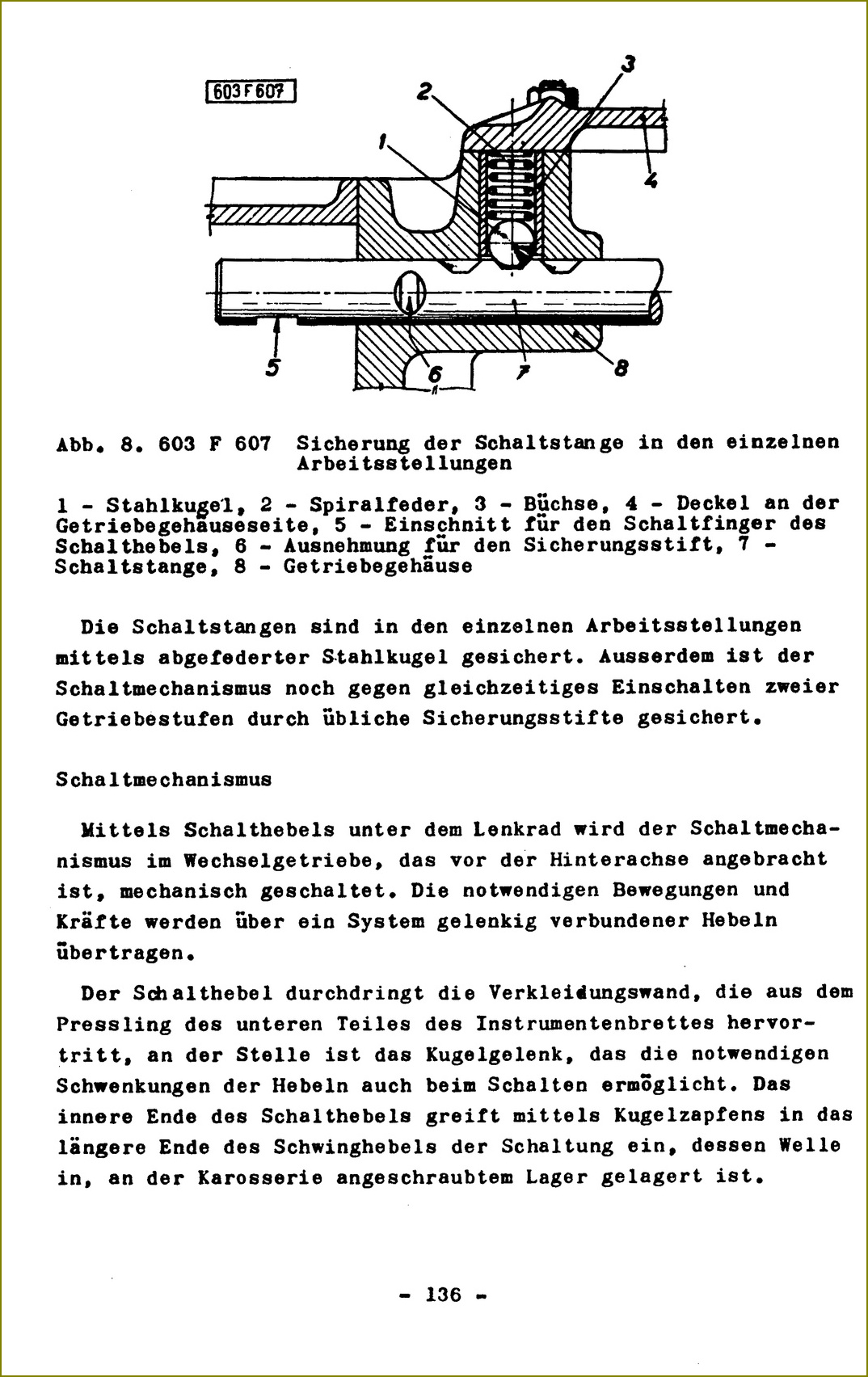 603 F 607

2

3

1

4

5

6

7

8

Abb. 8. 603 F 607 Sicherung der Schaltstange in den einzelnen Arbeitsstellungen

1 - Stahlkugel, 2 - Spiralfeder, 3 - Büchse, 4 - Deckel an der Getriebegehäuseseite, 5 - Einschnitt für den Schaltfinger des Schalthebels, 6 - Ausnehmung für den Sicherungsstift, 7 - Schaltstange, 8 - Getriebegehäuse

Die Schaltstangen sind in den einzelnen Arbeitsstellungen mittels abgefederter Stahlkugel gesichert. Ausserdem ist der Schaltmechanismus noch gegen gleichzeitiges Einschalten zweier Getriebestufen durch übliche Sicherungsstifte gesichert.

Schaltmechanismus

Mittels Schalthebels unter dem Lenkrad wird der Schaltmechanismus im Wechselgetriebe, das vor der Hinterachse angebracht ist, mechanisch geschaltet. Die notwendigen Bewegungen und Kräfte werden über ein System gelenkig verbundener Hebeln übertragen.

Der Schalthebel durchdringt die Verkleidungswand, die aus dem Pressling des unteren Teiles des Instrumentenbrettes hervortritt, an der Stelle ist das Kugelgelenk, das die notwendigen Schwenkungen der Hebeln auch beim Schalten ermöglicht. Das innere Ende des Schalthebels greift mittels Kugelzapfens in das längere Ende des Schwinghebels der Schaltung ein, dessen Welle in, an der Karosserie angeschraubtem Lager gelagert ist.

- 136 -